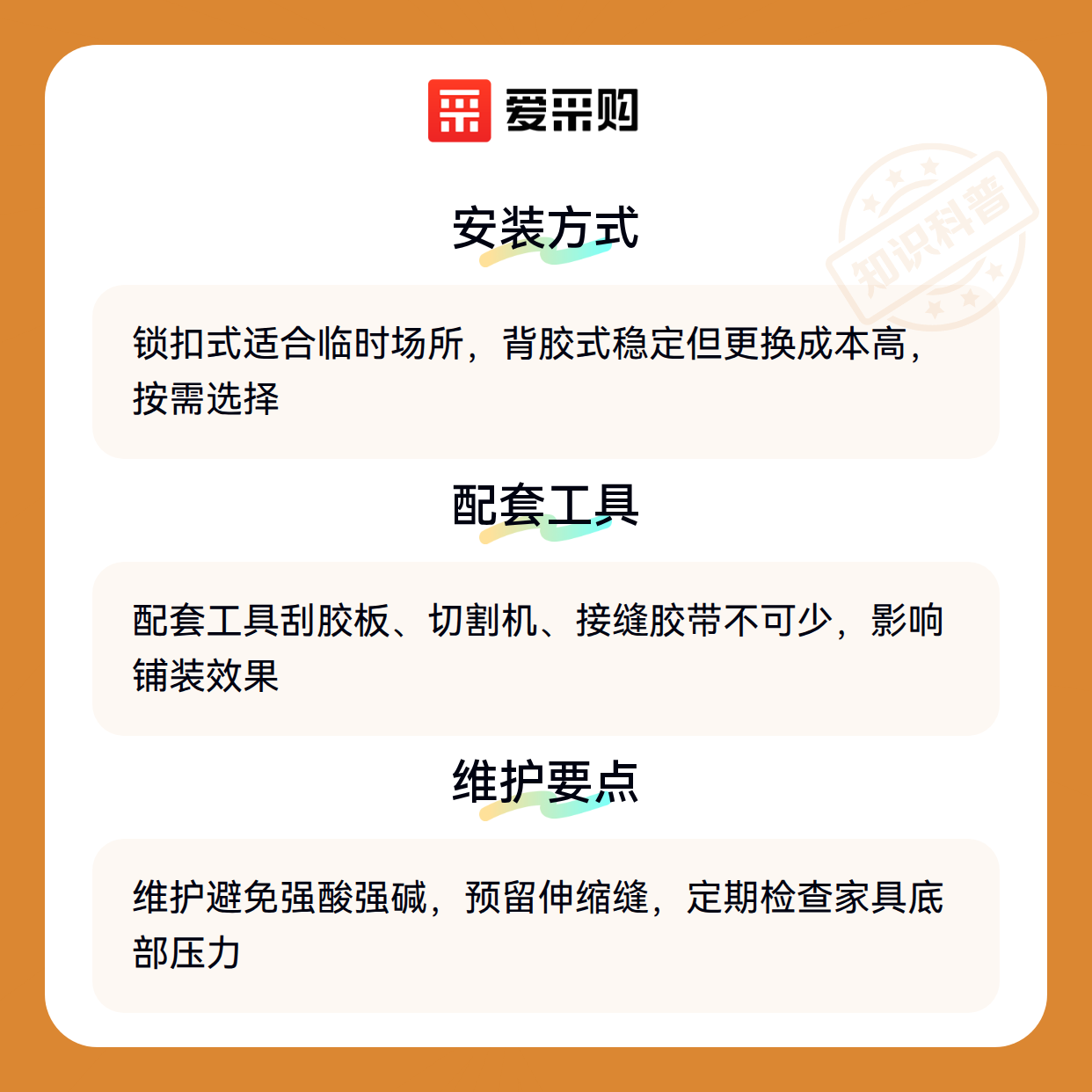 爱采购

安装方式

锁扣式适合临时场所，背胶式稳定但更换成本高，按需选择

配套工具

配套工具刮胶板、切割机、接缝胶带不可少，影响铺装效果

维护要点

维护避免强酸强碱，预留伸缩缝，定期检查家具底部压力

知识科普